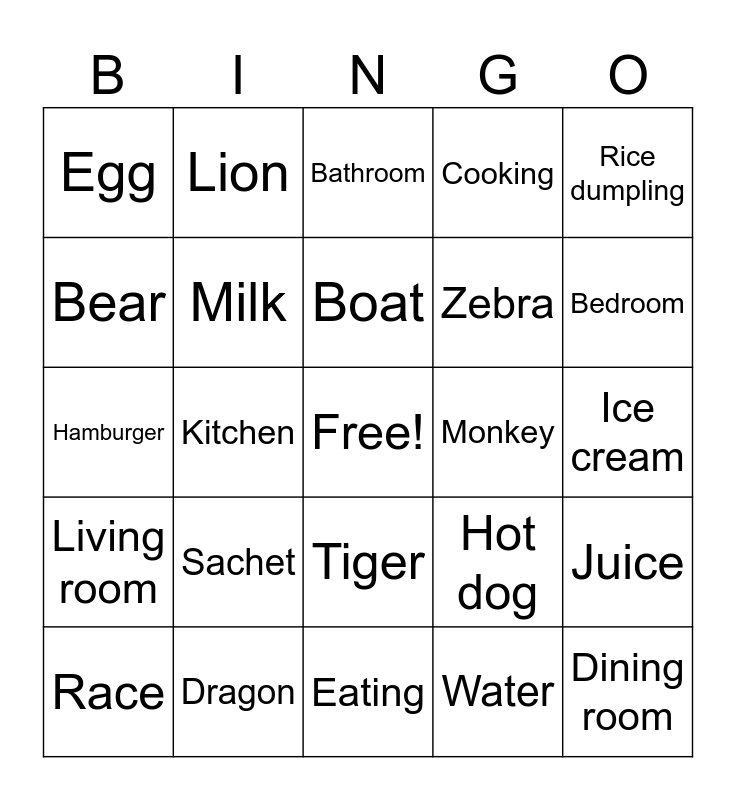 | B | I | N | G | O |
|---|---|---|---|---|
| Egg | Lion | Bathroom | Cooking | Rice dumpling |
| Bear | Milk | Boat | Zebra | Bedroom |
| Hamburger | Kitchen | Free! | Monkey | Ice cream |
| Living room | Sachet | Tiger | Hot dog | Juice |
| Race | Dragon | Eating | Water | Dining room |